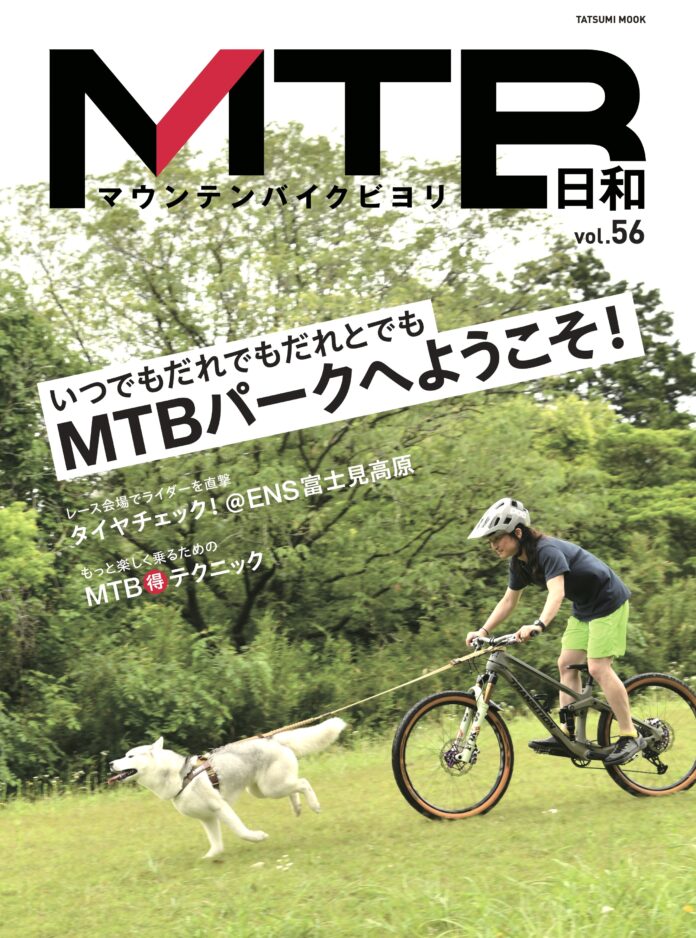 TATSUMI MOOK

MTB
マウンテンバイクビヨリ
日和
vol.56

いつでもだれでもだれとでも
MTBパークへようこそ!

レース会場でライダーを直撃
タイヤチェック! @ENS富士見高原

もっと楽しく乗るための
MTB得テクニック